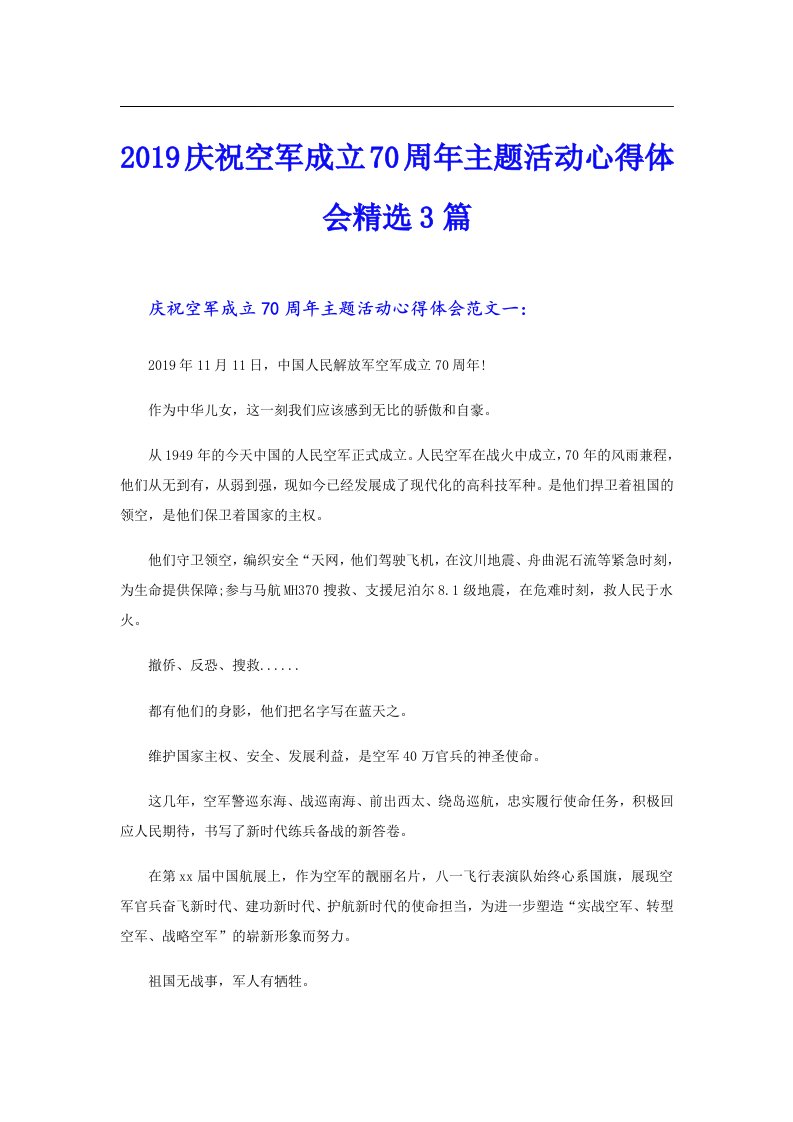 2019庆祝空军成立70周年主题活动心得体会精选3篇

庆祝空军成立70周年主题活动心得体会范文一：

2019年11月11日，中国人民解放军空军成立70周年!

作为中华儿女，这一刻我们应该感到无比的骄傲和自豪。

从1949年的今天中国的人民空军正式成立。人民空军在战火中成立，70年的风雨兼程，他们从无到有，从弱到强，现如今已经发展成了现代化的高科技军种。是他们捍卫着祖国的领空，是他们保卫着国家的主权。

他们守卫领空，编织安全“天网，他们驾驶飞机，在汶川地震、舟曲泥石流等紧急时刻，为生命提供保障;参与马航MH370搜救、支援尼泊尔8.1级地震，在危难时刻，救人民于水火。

撤侨、反恐、搜救......

都有他们的身影，他们把名字写在蓝天之。

维护国家主权、安全、发展利益，是空军40万官兵的神圣使命。

这几年，空军警巡东海、战巡南海、前出西太、绕岛巡航，忠实履行使命任务，积极回应人民期待，书写了新时代练兵备战的新答卷。

在第xx届中国航展上，作为空军的靓丽名片，八一飞行表演队始终心系国旗，展现空军官兵奋飞新时代、建功新时代、护航新时代的使命担当，为进一步塑造“实战空军、转型空军、战略空军”的崭新形象而努力。

祖国无战事，军人有牺牲。